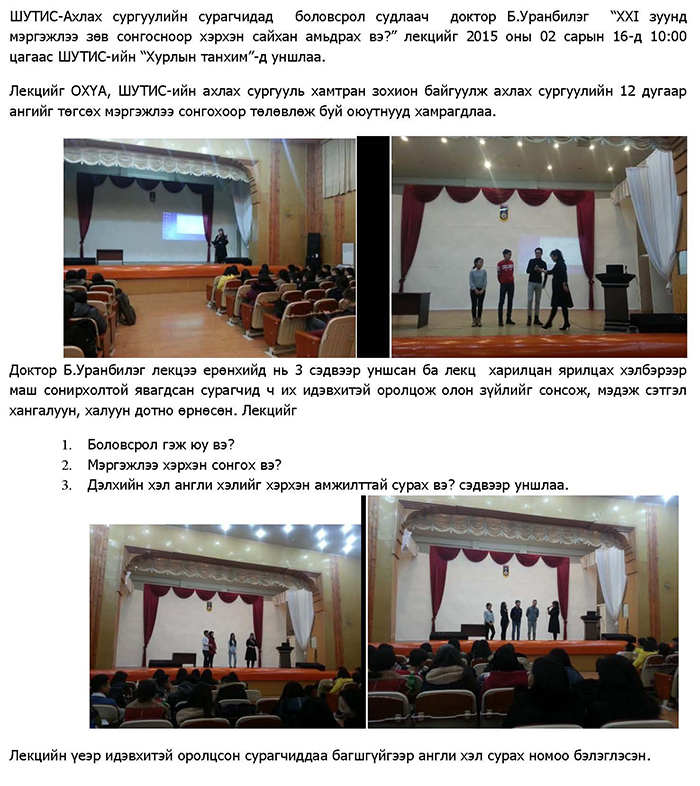 ШУТИС-Ахлах сургуулийн сурагчидад боловсрол судлаач доктор Б.Уранбилэг "XXI зуунд мэргэжлээ зөв сонгосноор хэрхэн сайхан амьдрах вэ?" лекцийг 2015 оны 02 сарын 16-д 10:00 цагаас ШУТИС-ийн "Хурлын танхим"-д уншлаа.

Лекцийг ОХҮА, ШУТИС-ийн ахлах сургууль хамтран зохион байгуулж ахлах сургуулийн 12 дугаар ангийг төгсөх мэргэжлээ сонгохоор төлөвлөж буй оюутнууд хамрагдлаа.

Доктор Б.Уранбилэг лекцээ ерөнхийд нь 3 сэдвээр уншсан ба лекц харилцан ярилцах хэлбэрээр маш сонирхолтой явагдсан сурагчид ч их идэвхитэй оролцож олон зүйлийг сонсож, мэдэж сэтгэл хангалуун, халуун дотно өрнөсөн. Лекцийг

1. Боловсрол гэж юу вэ?
2. Мэргэжлээ хэрхэн сонгох вэ?
3. Дэлхийн хэл англи хэлийг хэрхэн амжилттай сурах вэ? сэдвээр уншлаа.

Лекцийн үеэр идэвхитэй оролцсон сурагчиддаа багшгүйгээр англи хэл сурах номоо бэлэглэсэн.